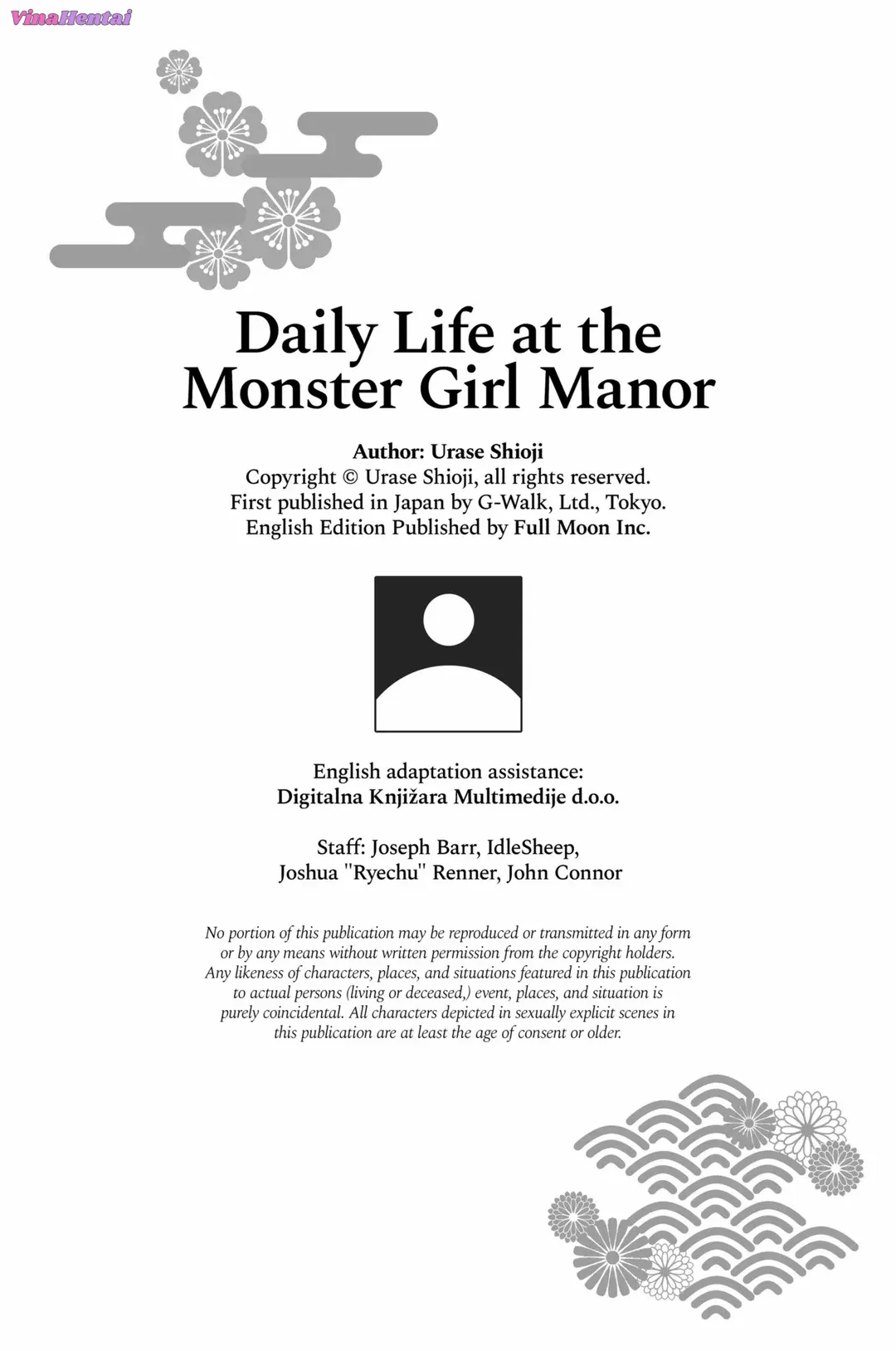 VinaHentai

Daily Life at the Monster Girl Manor

Author: Urase Shioji
Copyright © Urase Shioji, all rights reserved.
First published in Japan by G-Walk, Ltd., Tokyo.
English Edition Published by Full Moon Inc.

English adaptation assistance:
Digitalna Knjižara Multimedije d.o.o.

Staff: Joseph Barr, IdleSheep,
Joshua "Ryechu" Renner, John Connor

No portion of this publication may be reproduced or transmitted in any form or by any means without written permission from the copyright holders. Any likeness of characters, places, and situations featured in this publication to actual persons (living or deceased,) event, places, and situation is purely coincidental. All characters depicted in sexually explicit scenes in this publication are at least the age of consent or older.